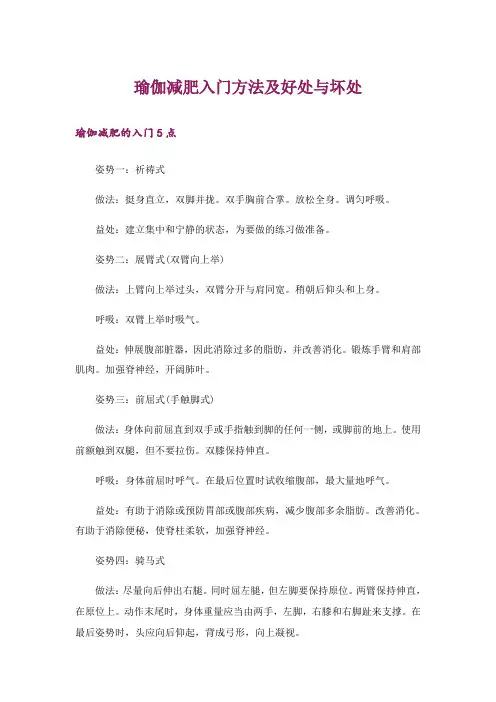 瑜伽减肥入门方法及好处与坏处

瑜伽减肥的入门 5 点

姿势一：祈祷式

做法：挺身直立，双脚并拢。双手胸前合掌。放松全身。调匀呼吸。

益处：建立集中和宁静的状态，为要做的练习做准备。

姿势二：展臂式(双臂向上举)

做法：上臂向上举过头，双臂分开与肩同宽。稍朝后仰头和上身。

呼吸：双臂上举时吸气。

益处：伸展腹部脏器，因此消除过多的脂肪，并改善消化。锻炼手臂和肩部肌肉。加强脊神经，开阔肺叶。

姿势三：前屈式(手触脚式)

做法：身体向前屈直到双手或手指触到脚的任何一侧，或脚前的地上。使用前额触到双腿，但不要拉伤。双膝保持伸直。

呼吸：身体前屈时呼气。在最后位置时试收缩腹部，最大量地呼气。

益处：有助于消除或预防胃部或腹部疾病，减少腹部多余脂肪。改善消化。有助于消除便秘，使脊柱柔软，加强脊神经。

姿势四：骑马式

做法：尽量向后伸出右腿。同时屈左腿，但左脚要保持原位。两臂保持伸直，在原位上。动作末尾时，身体重量应当由两手，左脚，右膝和右脚趾来支撑。在最后姿势时，头应向后仰起，背成弓形，向上凝视。